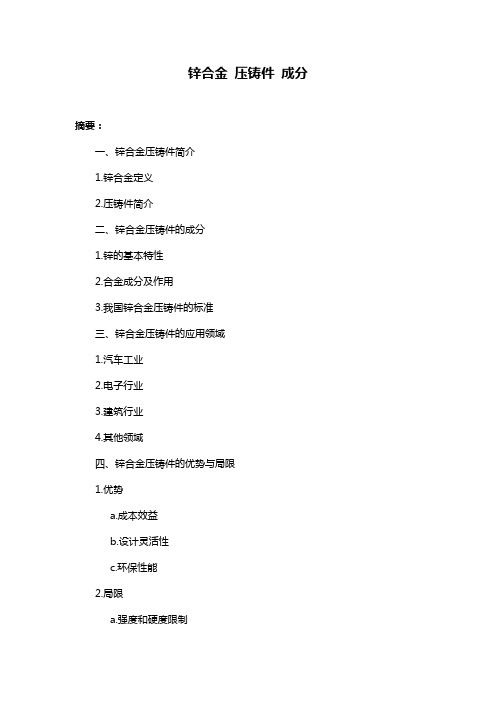 锌合金 压铸件 成分

摘要：

一、锌合金压铸件简介

1.锌合金定义

2.压铸件简介

二、锌合金压铸件的成分

1.锌的基本特性

2.合金成分及作用

3.我国锌合金压铸件的标准

三、锌合金压铸件的应用领域

1.汽车工业

2.电子行业

3.建筑行业

4.其他领域

四、锌合金压铸件的优势与局限

1.优势

a.成本效益

b.设计灵活性

c.环保性能

2.局限

a.强度和硬度限制